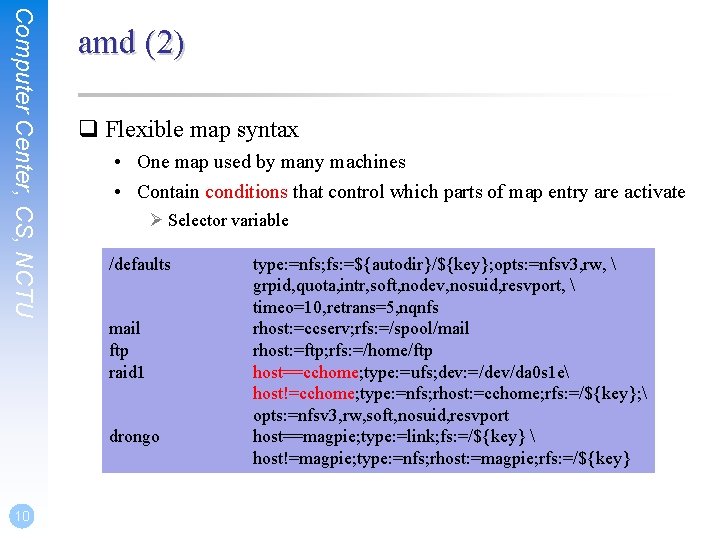 Computer Center, CS, NCTU

amd (2)

❑ Flexible map syntax
• One map used by many machines
• Contain conditions that control which parts of map entry are activate
➢ Selector variable

| | |
|---|---|
| /defaults | type:=nfs;fs:=${autodir}/${key};opts:=nfsv3,rw, \ grpid,quota,intr,soft,nodev,nosuid,resvport, \ timeo=10,retrans=5,nqnfs |
| mail | rhost:=ccserv;rfs:=/spool/mail |
| ftp | rhost:=ftp;rfs:=/home/ftp |
| raid1 | host==cchome;type:=ufs;dev:=/dev/da0s1e\ host!=cchome;type:=nfs;rhost:=cchome;rfs:=/${key};\ opts:=nfsv3,rw,soft,nosuid,resvport |
| drongo | host==magpie;type:=link;fs:=/${key} \ host!=magpie;type:=nfs;rhost:=magpie;rfs:=/${key} |

10